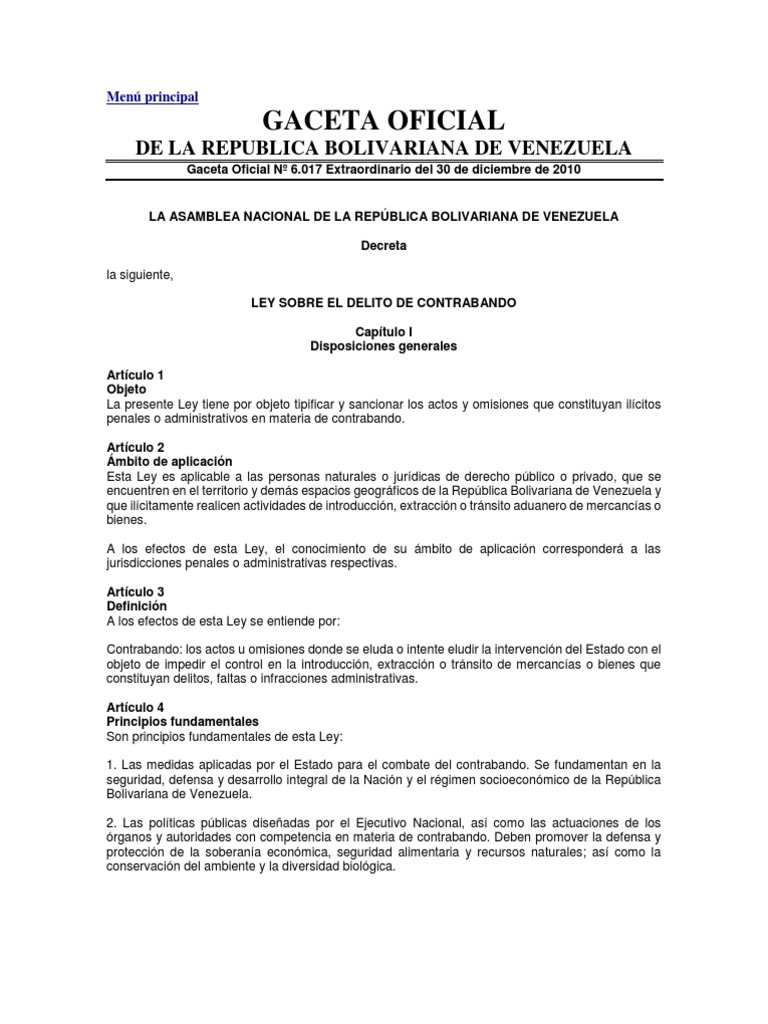 Menú principal

GACETA OFICIAL

DE LA REPUBLICA BOLIVARIANA DE VENEZUELA

Gaceta Oficial Nº 6.017 Extraordinario del 30 de diciembre de 2010

LA ASAMBLEA NACIONAL DE LA REPÚBLICA BOLIVARIANA DE VENEZUELA

Decreta

la siguiente,

LEY SOBRE EL DELITO DE CONTRABANDO

Capítulo I
Disposiciones generales

Artículo 1
Objeto
La presente Ley tiene por objeto tipificar y sancionar los actos y omisiones que constituyan ilícitos penales o administrativos en materia de contrabando.

Artículo 2
Ámbito de aplicación
Esta Ley es aplicable a las personas naturales o jurídicas de derecho público o privado, que se encuentren en el territorio y demás espacios geográficos de la República Bolivariana de Venezuela y que ilícitamente realicen actividades de introducción, extracción o tránsito aduanero de mercancías o bienes.

A los efectos de esta Ley, el conocimiento de su ámbito de aplicación corresponderá a las jurisdicciones penales o administrativas respectivas.

Artículo 3
Definición
A los efectos de esta Ley se entiende por:

Contrabando: los actos u omisiones donde se eluda o intente eludir la intervención del Estado con el objeto de impedir el control en la introducción, extracción o tránsito de mercancías o bienes que constituyan delitos, faltas o infracciones administrativas.

Artículo 4
Principios fundamentales
Son principios fundamentales de esta Ley:

1. Las medidas aplicadas por el Estado para el combate del contrabando. Se fundamentan en la seguridad, defensa y desarrollo integral de la Nación y el régimen socioeconómico de la República Bolivariana de Venezuela.

2. Las políticas públicas diseñadas por el Ejecutivo Nacional, así como las actuaciones de los órganos y autoridades con competencia en materia de contrabando. Deben promover la defensa y protección de la soberanía económica, seguridad alimentaria y recursos naturales; así como la conservación del ambiente y la diversidad biológica.